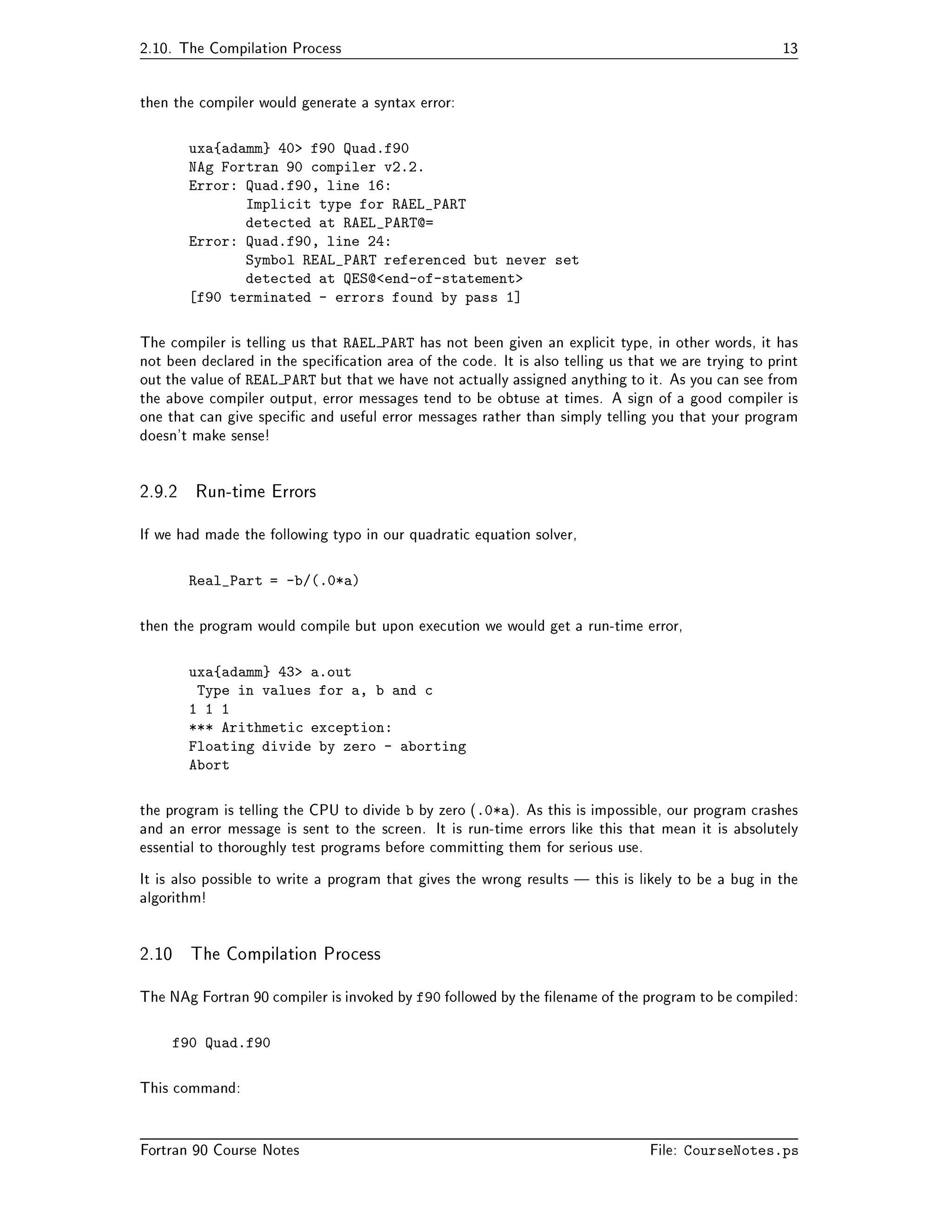 2.10. The Compilation Process 13

then the compiler would generate a syntax error:

uxa{adamm} 40> f90 Quad.f90
NAg Fortran 90 compiler v2.2.
Error: Quad.f90, line 16:
       Implicit type for RAEL_PART
       detected at RAEL_PART@=
Error: Quad.f90, line 24:
       Symbol REAL_PART referenced but never set
       detected at QES@<end-of-statement>
[f90 terminated - errors found by pass 1]

The compiler is telling us that RAEL_PART has not been given an explicit type, in other words, it has not been declared in the specification area of the code. It is also telling us that we are trying to print out the value of REAL_PART but that we have not actually assigned anything to it. As you can see from the above compiler output, error messages tend to be obtuse at times. A sign of a good compiler is one that can give specific and useful error messages rather than simply telling you that your program doesn't make sense!

2.9.2 Run-time Errors

If we had made the following typo in our quadratic equation solver,

Real_Part = -b/(.0*a)

then the program would compile but upon execution we would get a run-time error,

uxa{adamm} 43> a.out
 Type in values for a, b and c
1 1 1
*** Arithmetic exception:
Floating divide by zero - aborting
Abort

the program is telling the CPU to divide b by zero (.0*a). As this is impossible, our program crashes and an error message is sent to the screen. It is run-time errors like this that mean it is absolutely essential to thoroughly test programs before committing them for serious use.

It is also possible to write a program that gives the wrong results — this is likely to be a bug in the algorithm!

2.10 The Compilation Process

The NAg Fortran 90 compiler is invoked by f90 followed by the filename of the program to be compiled:

f90 Quad.f90

This command:

Fortran 90 Course Notes File: CourseNotes.ps